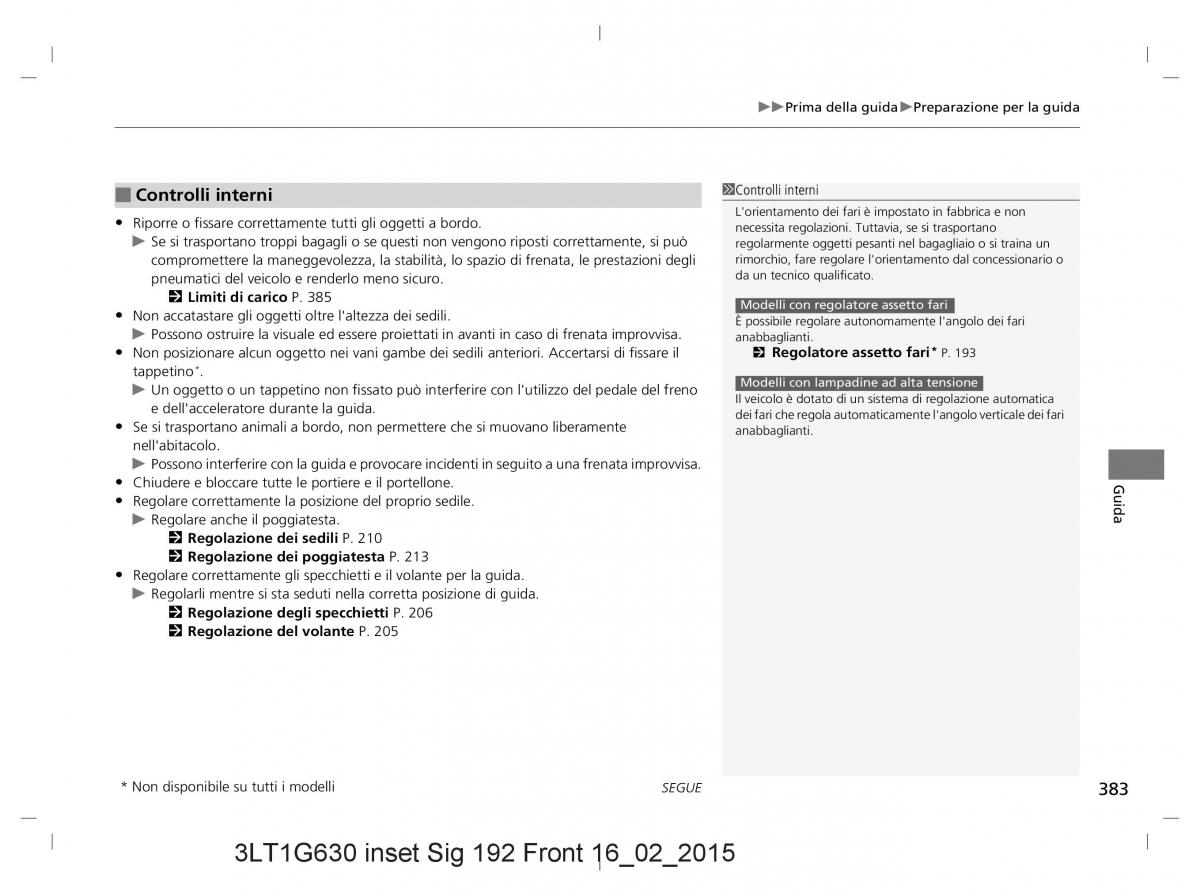 ▶▶Prima della guida▶Preparazione per la guida

■ Controlli interni

• Riporre o fissare correttamente tutti gli oggetti a bordo.
▶ Se si trasportano troppi bagagli o se questi non vengono riposti correttamente, si può compromettere la maneggevolezza, la stabilità, lo spazio di frenata, le prestazioni degli pneumatici del veicolo e renderlo meno sicuro.
Limiti di carico P. 385
• Non accatastare gli oggetti oltre l'altezza dei sedili.
▶ Possono ostruire la visuale ed essere proiettati in avanti in caso di frenata improvvisa.
• Non posizionare alcun oggetto nei vani gambe dei sedili anteriori. Accertarsi di fissare il tappetino*.
▶ Un oggetto o un tappetino non fissato può interferire con l'utilizzo del pedale del freno e dell'acceleratore durante la guida.
• Se si trasportano animali a bordo, non permettere che si muovano liberamente nell'abitacolo.
▶ Possono interferire con la guida e provocare incidenti in seguito a una frenata improvvisa.
• Chiudere e bloccare tutte le portiere e il portellone.
• Regolare correttamente la posizione del proprio sedile.
▶ Regolare anche il poggiatesta.
Regolazione dei sedili P. 210
Regolazione dei poggiatesta P. 213
• Regolare correttamente gli specchietti e il volante per la guida.
▶ Regolarli mentre si sta seduti nella corretta posizione di guida.
Regolazione degli specchietti P. 206
Regolazione del volante P. 205

Controlli interni
L'orientamento dei fari è impostato in fabbrica e non necessita regolazioni. Tuttavia, se si trasportano regolarmente oggetti pesanti nel bagagliaio o si traina un rimorchio, fare regolare l'orientamento dal concessionario o da un tecnico qualificato.

Modelli con regolatore assetto fari
È possibile regolare autonomamente l'angolo dei fari anabbaglianti.
Regolatore assetto fari* P. 193

Modelli con lampadine ad alta tensione
Il veicolo è dotato di un sistema di regolazione automatica dei fari che regola automaticamente l'angolo verticale dei fari anabbaglianti.

Guida

* Non disponibile su tutti i modelli

SEGUE

383

3LT1G630 inset Sig 192 Front 16_02_2015